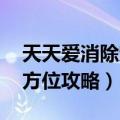 天天爱消除
方位攻略）